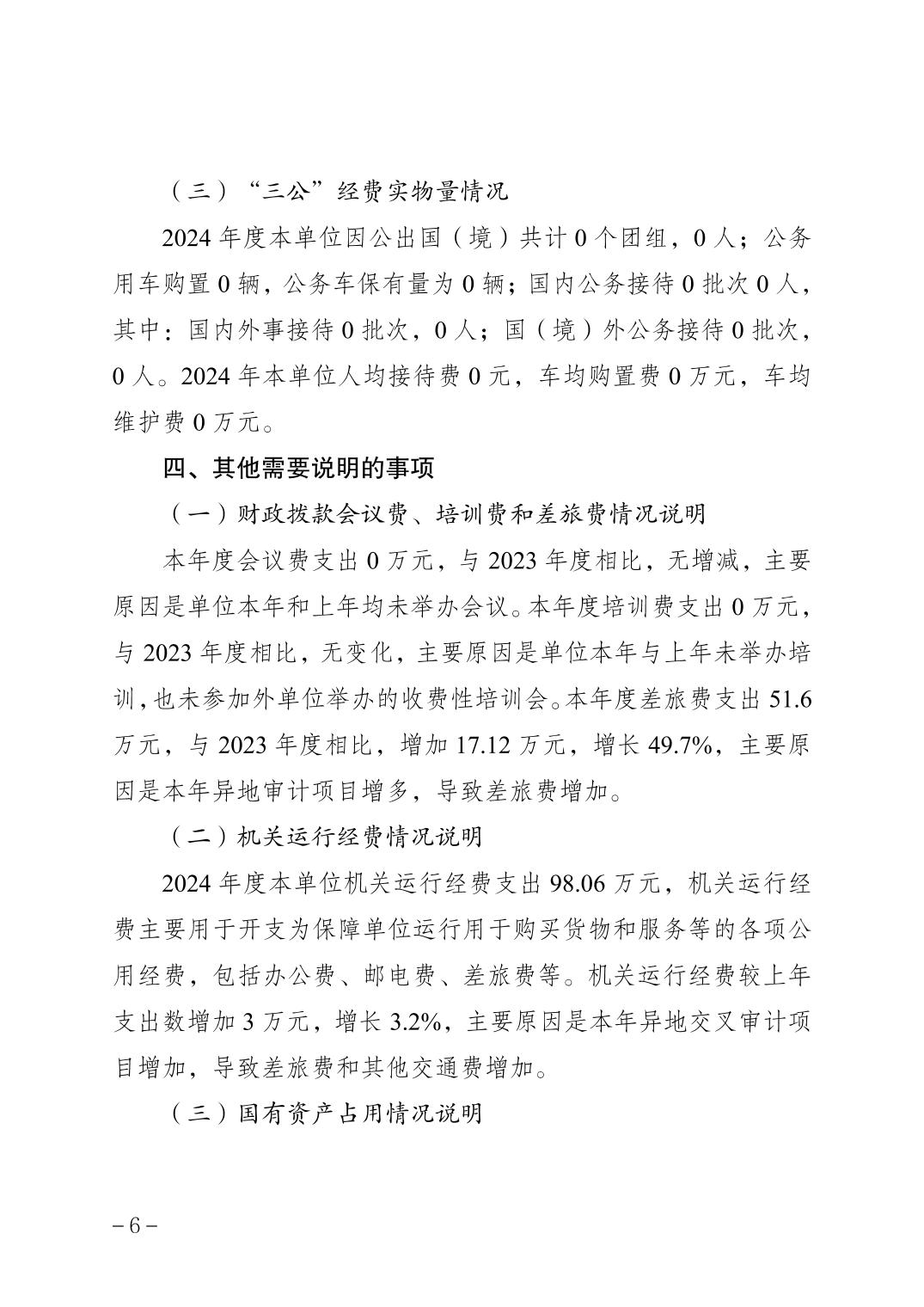 （三）“三公”经费实物量情况

2024 年度本单位因公出国（境）共计 0 个团组，0 人；公务用车购置 0 辆，公务车保有量为 0 辆；国内公务接待 0 批次 0 人，其中：国内外事接待 0 批次，0 人；国（境）外公务接待 0 批次，0 人。2024 年本单位人均接待费 0 元，车均购置费 0 万元，车均维护费 0 万元。

四、其他需要说明的事项

（一）财政拨款会议费、培训费和差旅费情况说明

本年度会议费支出 0 万元，与 2023 年度相比，无增减，主要原因是单位本年和上年均未举办会议。本年度培训费支出 0 万元，与 2023 年度相比，无变化，主要原因是单位本年与上年未举办培训，也未参加外单位举办的收费性培训会。本年度差旅费支出 51.6 万元，与 2023 年度相比，增加 17.12 万元，增长 49.7%，主要原因是本年异地审计项目增多，导致差旅费增加。

（二）机关运行经费情况说明

2024 年度本单位机关运行经费支出 98.06 万元，机关运行经费主要用于开支为保障单位运行用于购买货物和服务等的各项公用经费，包括办公费、邮电费、差旅费等。机关运行经费较上年支出数增加 3 万元，增长 3.2%，主要原因是本年异地交叉审计项目增加，导致差旅费和其他交通费增加。

（三）国有资产占用情况说明

－6－